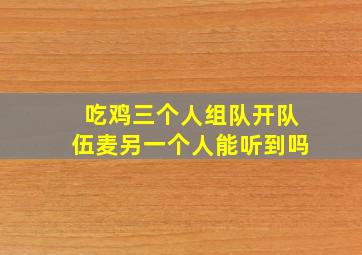 吃鸡三个人组队开队伍麦另一个人能听到吗